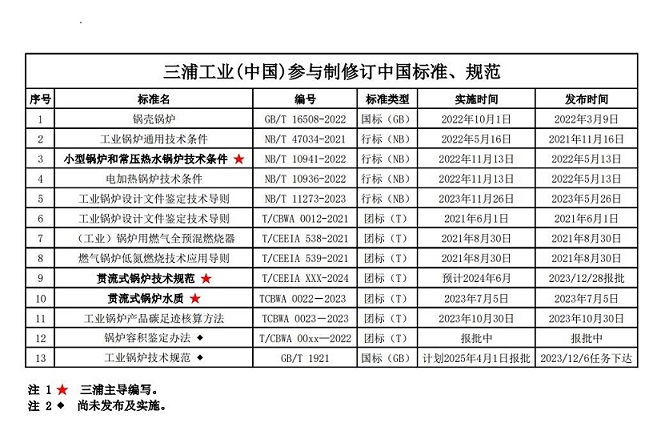 三浦工业(中国)参与制修订中国标准、规范

| 序号 | 标准名 | 编号 | 标准类型 | 实施时间 | 发布时间 |
|---|---|---|---|---|---|
| 1 | 锅壳锅炉 | GB/T 16508-2022 | 国标（GB） | 2022年10月1日 | 2022年3月9日 |
| 2 | 工业锅炉通用技术条件 | NB/T 47034-2021 | 行标（NB） | 2022年5月16日 | 2021年11月16日 |
| 3 | 小型锅炉和常压热水锅炉技术条件 ★ | NB/T 10941-2022 | 行标（NB） | 2022年11月13日 | 2022年5月13日 |
| 4 | 电加热锅炉技术条件 | NB/T 10936-2022 | 行标（NB） | 2022年11月13日 | 2022年5月13日 |
| 5 | 工业锅炉设计文件鉴定技术导则 | NB/T 11273-2023 | 行标（NB） | 2023年11月26日 | 2023年5月26日 |
| 6 | 工业锅炉设计文件鉴定技术导则 | T/CBWA 0012-2021 | 团标（T） | 2021年6月1日 | 2021年6月1日 |
| 7 | （工业）锅炉用燃气全预混燃烧器 | T/CEEIA 538-2021 | 团标（T） | 2021年8月30日 | 2021年8月30日 |
| 8 | 燃气锅炉低氮燃烧技术应用导则 | T/CEEIA 539-2021 | 团标（T） | 2021年8月30日 | 2021年8月30日 |
| 9 | 贯流式锅炉技术规范 ★ | T/CEEIA XXX-2024 | 团标（T） | 预计2024年6月 | 2023/12/28报批 |
| 10 | 贯流式锅炉水质 ★ | TCBWA 0022－2023 | 团标（T） | 2023年7月5日 | 2023年7月5日 |
| 11 | 工业锅炉产品碳足迹核算方法 | TCBWA 0023－2023 | 团标（T） | 2023年10月30日 | 2023年10月30日 |
| 12 | 锅炉容积鉴定办法 ◆ | T/CBWA 00xx—2022 | 团标（T） | 报批中 | 报批中 |
| 13 | 工业锅炉技术规范 ◆ | GB/T 1921 | 国标（GB） | 计划2025年4月1日报批 | 2023/12/6任务下达 |

注 1 ★ 三浦主导编写。
注 2 ◆ 尚未发布及实施。